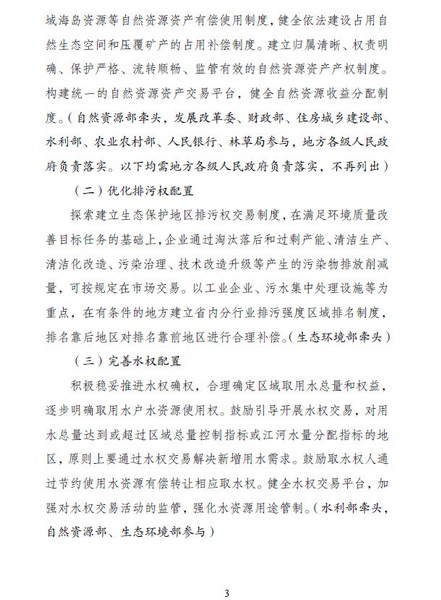 域海岛资源等自然资源资产有偿使用制度，健全依法建设占用自然生态空间和压覆矿产的占用补偿制度。建立归属清晰、权责明确、保护严格、流转顺畅、监管有效的自然资源资产产权制度。构建统一的自然资源资产交易平台，健全自然资源收益分配制度。（自然资源部牵头，发展改革委、财政部、住房城乡建设部、水利部、农业农村部、人民银行、林草局参与，地方各级人民政府负责落实。以下均需地方各级人民政府负责落实，不再列出）

（二）优化排污权配置

探索建立生态保护地区排污权交易制度，在满足环境质量改善目标任务的基础上，企业通过淘汰落后和过剩产能、清洁生产、清洁化改造、污染治理、技术改造升级等产生的污染物排放削减量，可按规定在市场交易。以工业企业、污水集中处理设施等为重点，在有条件的地方建立省内分行业排污强度区域排名制度，排名靠后地区对排名靠前地区进行合理补偿。（生态环境部牵头）

（三）完善水权配置

积极稳妥推进水权确权，合理确定区域取用水总量和权益，逐步明确取用水户水资源使用权。鼓励引导开展水权交易，对用水总量达到或超过区域总量控制指标或江河水量分配指标的地区，原则上要通过水权交易解决新增用水需求。鼓励取水权人通过节约使用水资源有偿转让相应取水权。健全水权交易平台，加强对水权交易活动的监管，强化水资源用途管制。（水利部牵头，自然资源部、生态环境部参与）

3